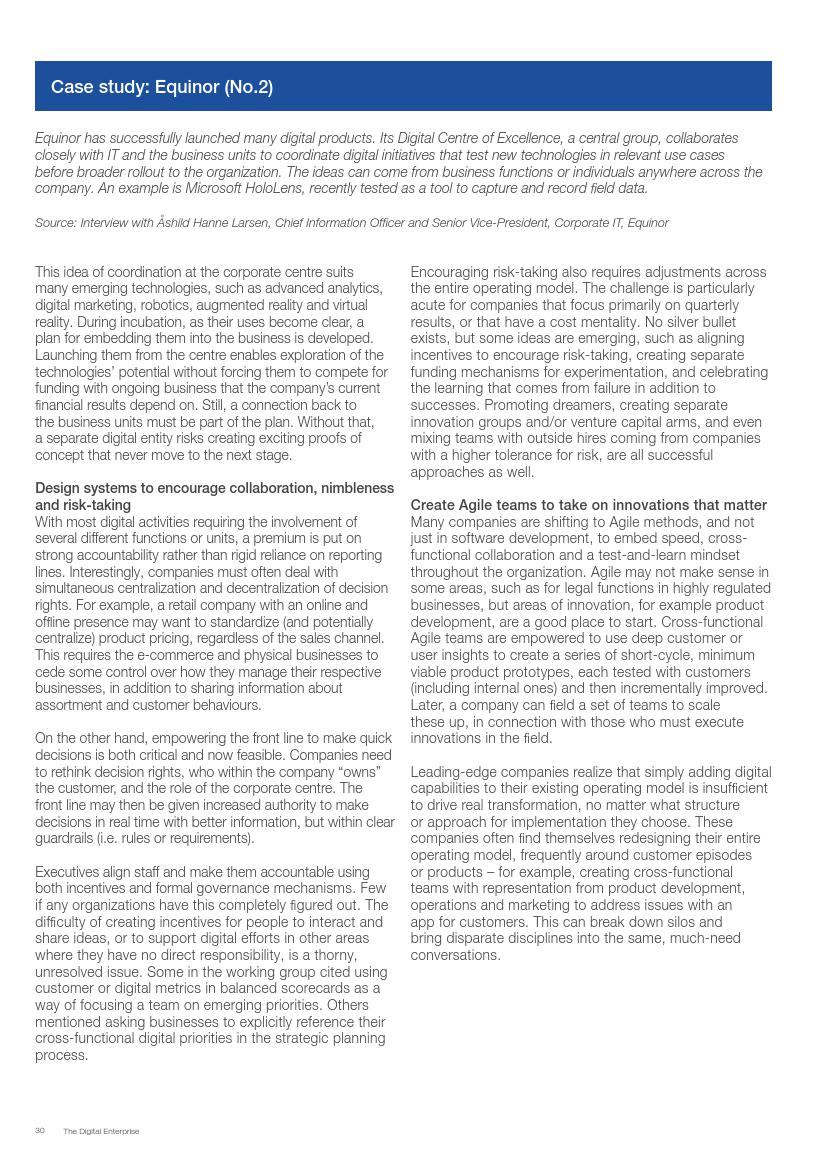 Case study: Equinor (No.2)

Equinor has successfully launched many digital products. Its Digital Centre of Excellence, a central group, collaborates closely with IT and the business units to coordinate digital initiatives that test new technologies in relevant use cases before broader rollout to the organization. The ideas can come from business functions or individuals anywhere across the company. An example is Microsoft HoloLens, recently tested as a tool to capture and record field data.

Source: Interview with Åshild Hanne Larsen, Chief Information Officer and Senior Vice-President, Corporate IT, Equinor

This idea of coordination at the corporate centre suits many emerging technologies, such as advanced analytics, digital marketing, robotics, augmented reality and virtual reality. During incubation, as their uses become clear, a plan for embedding them into the business is developed. Launching them from the centre enables exploration of the technologies' potential without forcing them to compete for funding with ongoing business that the company's current financial results depend on. Still, a connection back to the business units must be part of the plan. Without that, a separate digital entity risks creating exciting proofs of concept that never move to the next stage.

Design systems to encourage collaboration, nimbleness and risk-taking
With most digital activities requiring the involvement of several different functions or units, a premium is put on strong accountability rather than rigid reliance on reporting lines. Interestingly, companies must often deal with simultaneous centralization and decentralization of decision rights. For example, a retail company with an online and offline presence may want to standardize (and potentially centralize) product pricing, regardless of the sales channel. This requires the e-commerce and physical businesses to cede some control over how they manage their respective businesses, in addition to sharing information about assortment and customer behaviours.

On the other hand, empowering the front line to make quick decisions is both critical and now feasible. Companies need to rethink decision rights, who within the company "owns" the customer, and the role of the corporate centre. The front line may then be given increased authority to make decisions in real time with better information, but within clear guardrails (i.e. rules or requirements).

Executives align staff and make them accountable using both incentives and formal governance mechanisms. Few if any organizations have this completely figured out. The difficulty of creating incentives for people to interact and share ideas, or to support digital efforts in other areas where they have no direct responsibility, is a thorny, unresolved issue. Some in the working group cited using customer or digital metrics in balanced scorecards as a way of focusing a team on emerging priorities. Others mentioned asking businesses to explicitly reference their cross-functional digital priorities in the strategic planning process.

Encouraging risk-taking also requires adjustments across the entire operating model. The challenge is particularly acute for companies that focus primarily on quarterly results, or that have a cost mentality. No silver bullet exists, but some ideas are emerging, such as aligning incentives to encourage risk-taking, creating separate funding mechanisms for experimentation, and celebrating the learning that comes from failure in addition to successes. Promoting dreamers, creating separate innovation groups and/or venture capital arms, and even mixing teams with outside hires coming from companies with a higher tolerance for risk, are all successful approaches as well.

Create Agile teams to take on innovations that matter
Many companies are shifting to Agile methods, and not just in software development, to embed speed, cross-functional collaboration and a test-and-learn mindset throughout the organization. Agile may not make sense in some areas, such as for legal functions in highly regulated businesses, but areas of innovation, for example product development, are a good place to start. Cross-functional Agile teams are empowered to use deep customer or user insights to create a series of short-cycle, minimum viable product prototypes, each tested with customers (including internal ones) and then incrementally improved. Later, a company can field a set of teams to scale these up, in connection with those who must execute innovations in the field.

Leading-edge companies realize that simply adding digital capabilities to their existing operating model is insufficient to drive real transformation, no matter what structure or approach for implementation they choose. These companies often find themselves redesigning their entire operating model, frequently around customer episodes or products – for example, creating cross-functional teams with representation from product development, operations and marketing to address issues with an app for customers. This can break down silos and bring disparate disciplines into the same, much-need conversations.

30 The Digital Enterprise